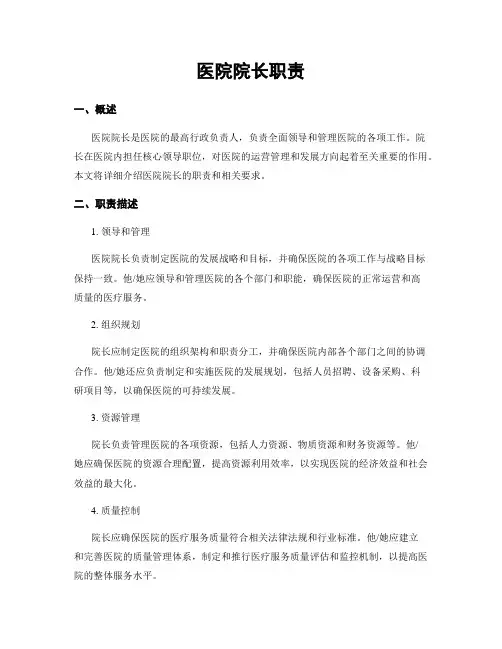 医院院长职责

一、概述

医院院长是医院的最高行政负责人，负责全面领导和管理医院的各项工作。院长在医院内担任核心领导职位，对医院的运营管理和发展方向起着至关重要的作用。本文将详细介绍医院院长的职责和相关要求。

二、职责描述

1. 领导和管理

医院院长负责制定医院的发展战略和目标，并确保医院的各项工作与战略目标保持一致。他/她应领导和管理医院的各个部门和职能，确保医院的正常运营和高质量的医疗服务。

2. 组织规划

院长应制定医院的组织架构和职责分工，并确保医院内部各个部门之间的协调合作。他/她还应负责制定和实施医院的发展规划，包括人员招聘、设备采购、科研项目等，以确保医院的可持续发展。

3. 资源管理

院长负责管理医院的各项资源，包括人力资源、物质资源和财务资源等。他/她应确保医院的资源合理配置，提高资源利用效率，以实现医院的经济效益和社会效益的最大化。

4. 质量控制

院长应确保医院的医疗服务质量符合相关法律法规和行业标准。他/她应建立和完善医院的质量管理体系，制定和推行医疗服务质量评估和监控机制，以提高医院的整体服务水平。